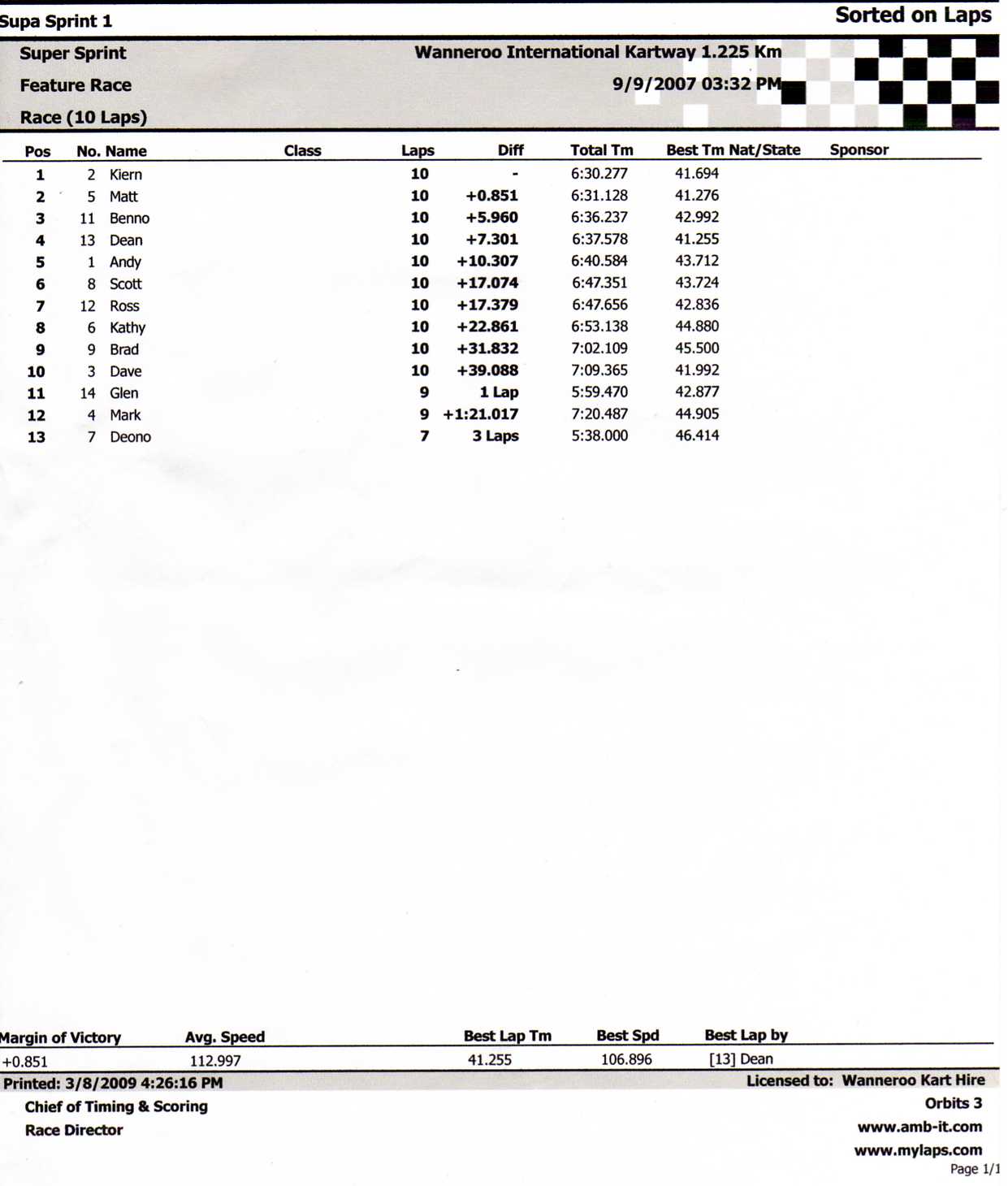 Supa Sprint 1

Sorted on Laps

Super Sprint

Feature Race

Race (10 Laps)

Wanneroo International Kartway 1.225 Km

9/9/2007 03:32 PM

| Pos | No. | Name | Class | Laps | Diff | Total Tm | Best Tm | Nat/State | Sponsor |
|---|---|---|---|---|---|---|---|---|---|
| 1 | 2 | Kiern | | 10 | - | 6:30.277 | 41.694 | | |
| 2 | 5 | Matt | | 10 | +0.851 | 6:31.128 | 41.276 | | |
| 3 | 11 | Benno | | 10 | +5.960 | 6:36.237 | 42.992 | | |
| 4 | 13 | Dean | | 10 | +7.301 | 6:37.578 | 41.255 | | |
| 5 | 1 | Andy | | 10 | +10.307 | 6:40.584 | 43.712 | | |
| 6 | 8 | Scott | | 10 | +17.074 | 6:47.351 | 43.724 | | |
| 7 | 12 | Ross | | 10 | +17.379 | 6:47.656 | 42.836 | | |
| 8 | 6 | Kathy | | 10 | +22.861 | 6:53.138 | 44.880 | | |
| 9 | 9 | Brad | | 10 | +31.832 | 7:02.109 | 45.500 | | |
| 10 | 3 | Dave | | 10 | +39.088 | 7:09.365 | 41.992 | | |
| 11 | 14 | Glen | | 9 | 1 Lap | 5:59.470 | 42.877 | | |
| 12 | 4 | Mark | | 9 | +1:21.017 | 7:20.487 | 44.905 | | |
| 13 | 7 | Deono | | 7 | 3 Laps | 5:38.000 | 46.414 | | |

| Margin of Victory | Avg. Speed | Best Lap Tm | Best Spd | Best Lap by |
|---|---|---|---|---|
| +0.851 | 112.997 | 41.255 | 106.896 | [13] Dean |

Printed: 3/8/2009 4:26:16 PM

Licensed to: Wanneroo Kart Hire

Chief of Timing & Scoring

Race Director

Orbits 3

www.amb-it.com

www.mylaps.com

Page 1/1